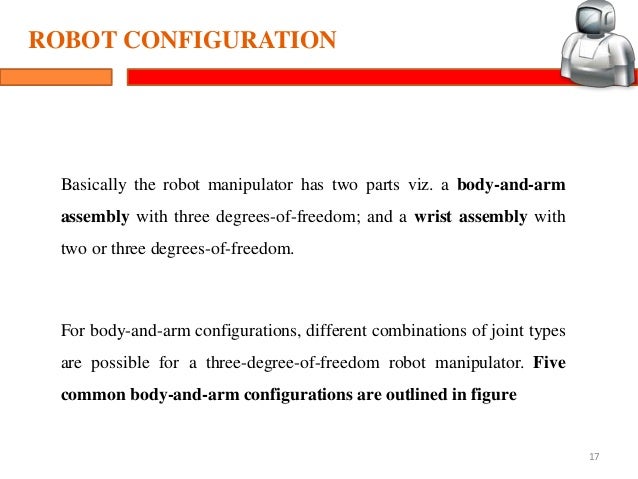 ROBOT CONFIGURATION

Basically the robot manipulator has two parts viz. a body-and-arm assembly with three degrees-of-freedom; and a wrist assembly with two or three degrees-of-freedom.

For body-and-arm configurations, different combinations of joint types are possible for a three-degree-of-freedom robot manipulator. Five common body-and-arm configurations are outlined in figure

17